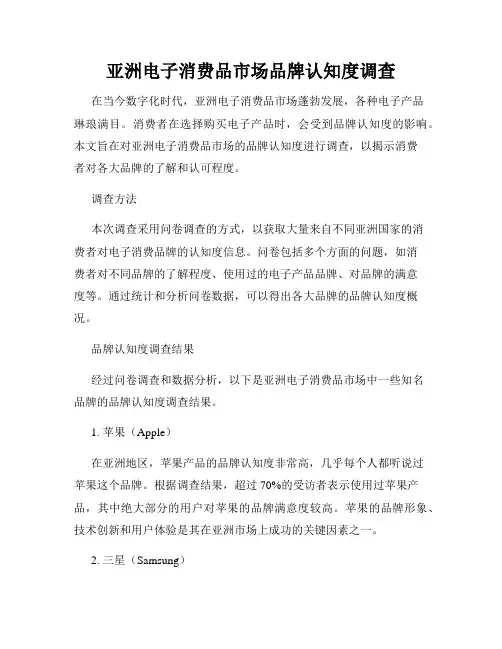 亚洲电子消费品市场品牌认知度调查

在当今数字化时代，亚洲电子消费品市场蓬勃发展，各种电子产品琳琅满目。消费者在选择购买电子产品时，会受到品牌认知度的影响。本文旨在对亚洲电子消费品市场的品牌认知度进行调查，以揭示消费者对各大品牌的了解和认可程度。

调查方法

本次调查采用问卷调查的方式，以获取大量来自不同亚洲国家的消费者对电子消费品牌的认知度信息。问卷包括多个方面的问题，如消费者对不同品牌的了解程度、使用过的电子产品品牌、对品牌的满意度等。通过统计和分析问卷数据，可以得出各大品牌的品牌认知度概况。

品牌认知度调查结果

经过问卷调查和数据分析，以下是亚洲电子消费品市场中一些知名品牌的品牌认知度调查结果。

1. 苹果（Apple）

在亚洲地区，苹果产品的品牌认知度非常高，几乎每个人都听说过苹果这个品牌。根据调查结果，超过 70%的受访者表示使用过苹果产品，其中绝大部分的用户对苹果的品牌满意度较高。苹果的品牌形象、技术创新和用户体验是其在亚洲市场上成功的关键因素之一。

2. 三星（Samsung）